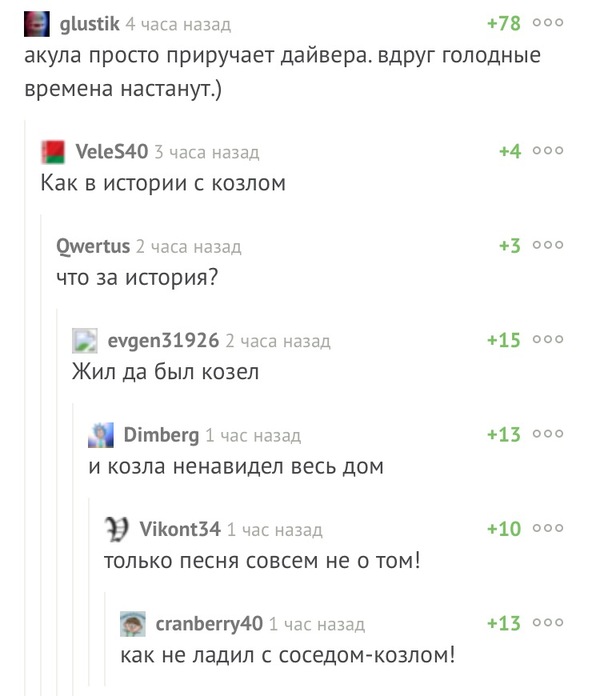 glustik 4 часа назад +78
акула просто приручает дайвера. вдруг голодные времена настанут.)

VeleS40 3 часа назад +4
Как в истории с козлом

Qwertus 2 часа назад +3
что за история?

evgen31926 2 часа назад +15
Жил да был козел

Dimberg 1 час назад +13
и козла ненавидел весь дом

Vikont34 1 час назад +10
только песня совсем не о том!

cranberry40 1 час назад +13
как не ладил с соседом-козлом!